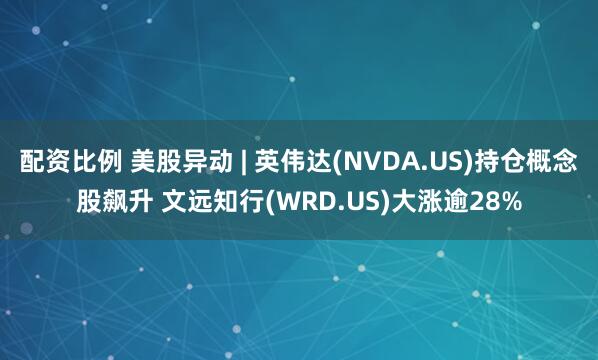 配资比例 美股异动 | 英伟达(NVDA.US)持仓概念股飙升 文远知行(WRD.US)大涨逾28%